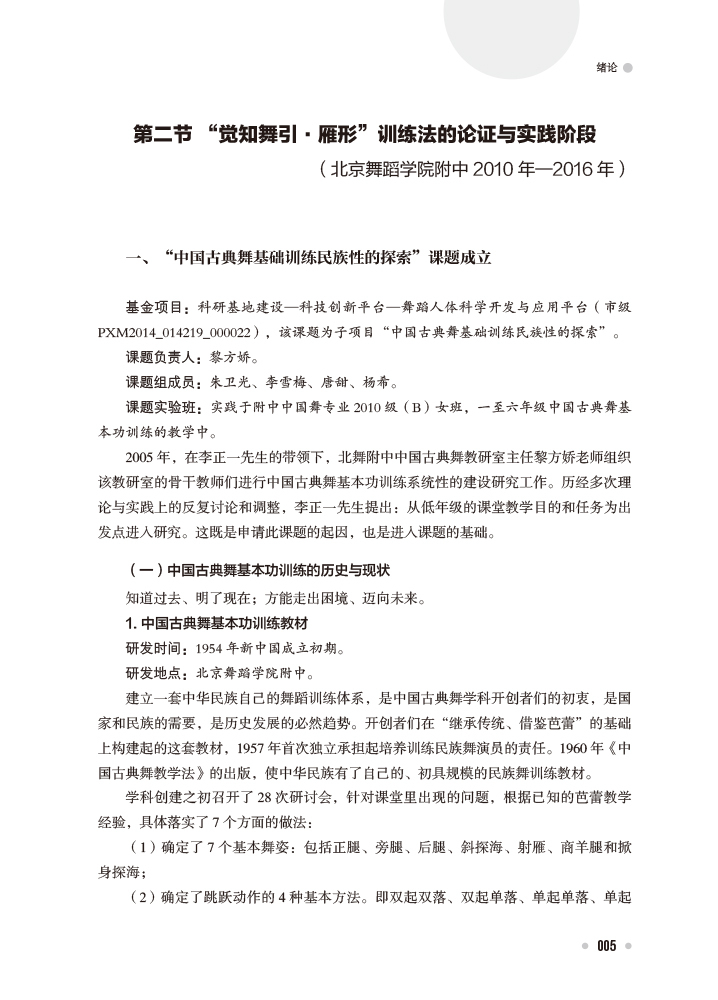 绪论

第二节 “觉知舞引·雁形”训练法的论证与实践阶段

（北京舞蹈学院附中 2010 年—2016 年）

一、“中国古典舞基础训练民族性的探索”课题成立

基金项目：科研基地建设—科技创新平台—舞蹈人体科学开发与应用平台（市级 PXM2014_014219_000022），该课题为子项目“中国古典舞基础训练民族性的探索”。

课题负责人：黎方娇。

课题组成员：朱卫光、李雪梅、唐甜、杨希。

课题实验班：实践于附中中国舞专业 2010 级（B）女班，一至六年级中国古典舞基本功训练的教学中。

2005 年，在李正一先生的带领下，北舞附中中国古典舞教研室主任黎方娇老师组织该教研室的骨干教师们进行中国古典舞基本功训练系统性的建设研究工作。历经多次理论与实践上的反复讨论和调整，李正一先生提出：从低年级的课堂教学目的和任务为出发点进入研究。这既是申请此课题的起因，也是进入课题的基础。

（一）中国古典舞基本功训练的历史与现状

知道过去、明了现在；方能走出困境、迈向未来。

1. 中国古典舞基本功训练教材

研发时间：1954 年新中国成立初期。

研发地点：北京舞蹈学院附中。

建立一套中华民族自己的舞蹈训练体系，是中国古典舞学科开创者们的初衷，是国家和民族的需要，是历史发展的必然趋势。开创者们在“继承传统、借鉴芭蕾”的基础上构建起的这套教材，1957 年首次独立承担起培养训练民族舞演员的责任。1960 年《中国古典舞教学法》的出版，使中华民族有了自己的、初具规模的民族舞训练教材。

学科创建之初召开了 28 次研讨会，针对课堂里出现的问题，根据已知的芭蕾教学经验，具体落实了 7 个方面的做法：

（1）确定了 7 个基本舞姿：包括正腿、旁腿、后腿、斜探海、射雁、商羊腿和掀身探海；

（2）确定了跳跃动作的 4 种基本方法。即双起双落、双起单落、单起单落、单起

005